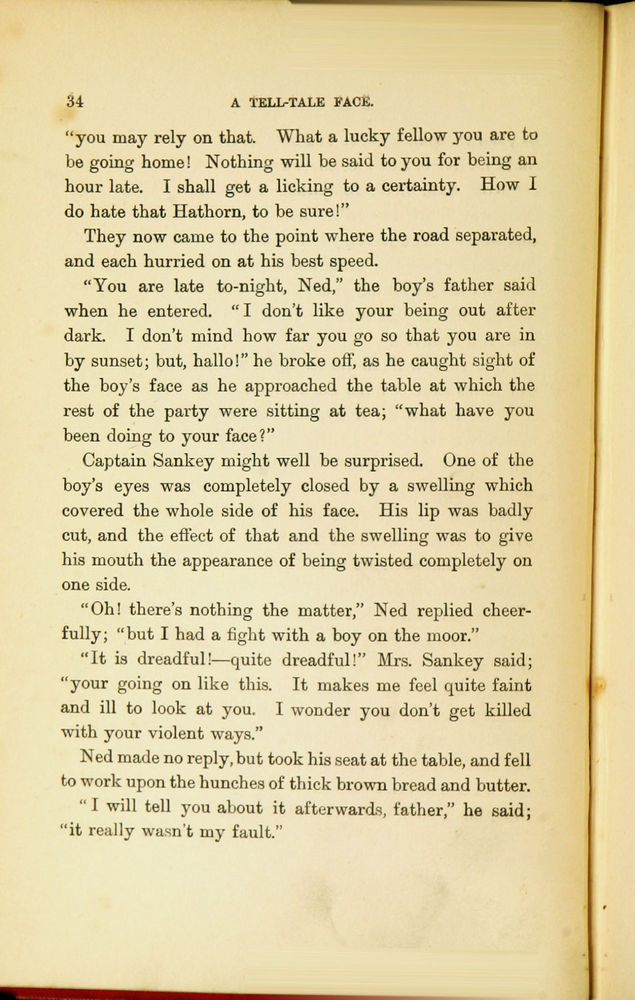 34 A TELL-TALE FACE.

"you may rely on that. What a lucky fellow you are to be going home! Nothing will be said to you for being an hour late. I shall get a licking to a certainty. How I do hate that Hathorn, to be sure!"

They now came to the point where the road separated, and each hurried on at his best speed.

"You are late to-night, Ned," the boy's father said when he entered. "I don't like your being out after dark. I don't mind how far you go so that you are in by sunset; but, hallo!" he broke off, as he caught sight of the boy's face as he approached the table at which the rest of the party were sitting at tea; "what have you been doing to your face?"

Captain Sankey might well be surprised. One of the boy's eyes was completely closed by a swelling which covered the whole side of his face. His lip was badly cut, and the effect of that and the swelling was to give his mouth the appearance of being twisted completely on one side.

"Oh! there's nothing the matter," Ned replied cheerfully; "but I had a fight with a boy on the moor."

"It is dreadful!—quite dreadful!" Mrs. Sankey said; "your going on like this. It makes me feel quite faint and ill to look at you. I wonder you don't get killed with your violent ways."

Ned made no reply, but took his seat at the table, and fell to work upon the hunches of thick brown bread and butter.

"I will tell you about it afterwards, father," he said; "it really wasn't my fault."